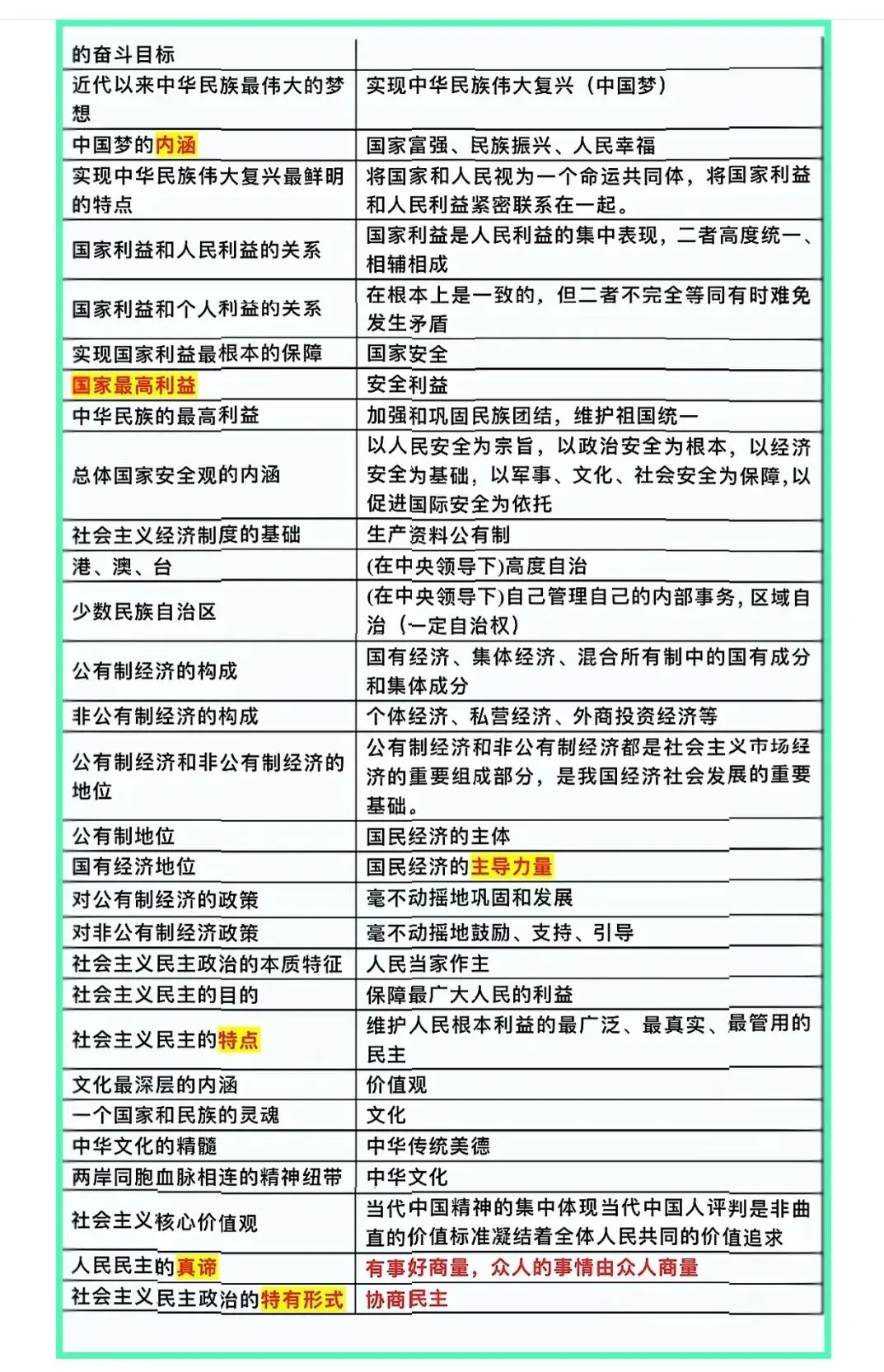 | 的奋斗目标 |  |
|---|---|
| 近代以来中华民族最伟大的梦想 | 实现中华民族伟大复兴（中国梦） |
| 中国梦的内涵 | 国家富强、民族振兴、人民幸福 |
| 实现中华民族伟大复兴最鲜明的特点 | 将国家和人民视为一个命运共同体，将国家利益和人民利益紧密联系在一起。 |
| 国家利益和人民利益的关系 | 国家利益是人民利益的集中表现，二者高度统一、相辅相成 |
| 国家利益和个人利益的关系 | 在根本上是一致的，但二者不完全等同有时难免发生矛盾 |
| 实现国家利益最根本的保障 | 国家安全 |
| 国家最高利益 | 安全利益 |
| 中华民族的最高利益 | 加强和巩固民族团结，维护祖国统一 |
| 总体国家安全观的内涵 | 以人民安全为宗旨，以政治安全为根本，以经济安全为基础，以军事、文化、社会安全为保障，以促进国际安全为依托 |
| 社会主义经济制度的基础 | 生产资料公有制 |
| 港、澳、台 | (在中央领导下)高度自治 |
| 少数民族自治区 | (在中央领导下)自己管理自己的内部事务，区域自治（一定自治权） |
| 公有制经济的构成 | 国有经济、集体经济、混合所有制中的国有成分和集体成分 |
| 非公有制经济的构成 | 个体经济、私营经济、外商投资经济等 |
| 公有制经济和非公有制经济的地位 | 公有制经济和非公有制经济都是社会主义市场经济的重要组成部分，是我国经济社会发展的重要基础。 |
| 公有制地位 | 国民经济的主体 |
| 国有经济地位 | 国民经济的主导力量 |
| 对公有制经济的政策 | 毫不动摇地巩固和发展 |
| 对非公有制经济政策 | 毫不动摇地鼓励、支持、引导 |
| 社会主义民主政治的本质特征 | 人民当家作主 |
| 社会主义民主的目的 | 保障最广大人民的利益 |
| 社会主义民主的特点 | 维护人民根本利益的最广泛、最真实、最管用的民主 |
| 文化最深层的内涵 | 价值观 |
| 一个国家和民族的灵魂 | 文化 |
| 中华文化的精髓 | 中华传统美德 |
| 两岸同胞血脉相连的精神纽带 | 中华文化 |
| 社会主义核心价值观 | 当代中国精神的集中体现当代中国人评判是非曲直的价值标准凝结着全体人民共同的价值追求 |
| 人民民主的真谛 | 有事好商量，众人的事情由众人商量 |
| 社会主义民主政治的特有形式 | 协商民主 |